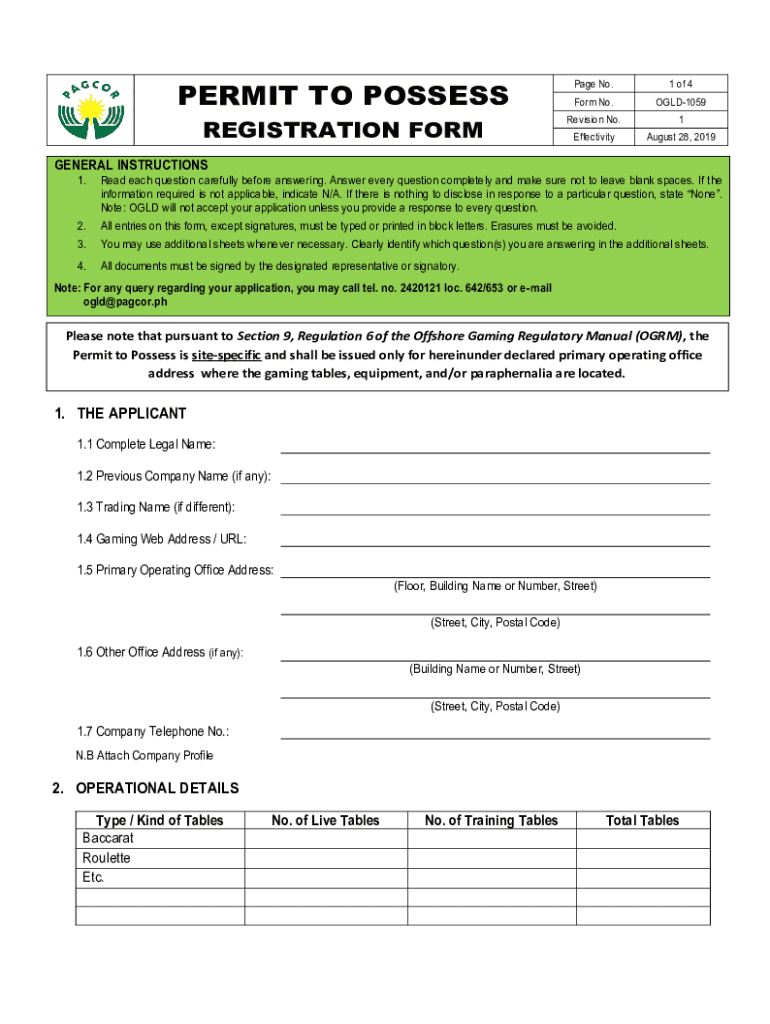 PAGCOR

PERMIT TO POSSESS

REGISTRATION FORM

| Page No. | 1 of 4 |
|---|---|
| Form No. | OGLD-1059 |
| Revision No. | 1 |
| Effectivity | August 28, 2019 |

GENERAL INSTRUCTIONS

1. Read each question carefully before answering. Answer every question completely and make sure not to leave blank spaces. If the information required is not applicable, indicate N/A. If there is nothing to disclose in response to a particular question, state "None". Note: OGLD will not accept your application unless you provide a response to every question.
2. All entries on this form, except signatures, must be typed or printed in block letters. Erasures must be avoided.
3. You may use additional sheets whenever necessary. Clearly identify which question(s) you are answering in the additional sheets.
4. All documents must be signed by the designated representative or signatory.

Note: For any query regarding your application, you may call tel. no. 2420121 loc. 642/653 or e-mail ogld@pagcor.ph

Please note that pursuant to Section 9, Regulation 6 of the Offshore Gaming Regulatory Manual (OGRM), the Permit to Possess is site-specific and shall be issued only for hereinunder declared primary operating office address where the gaming tables, equipment, and/or paraphernalia are located.

1. THE APPLICANT

1.1 Complete Legal Name:

1.2 Previous Company Name (if any):

1.3 Trading Name (if different):

1.4 Gaming Web Address / URL:

1.5 Primary Operating Office Address:
(Floor, Building Name or Number, Street)

(Street, City, Postal Code)

1.6 Other Office Address (if any):
(Building Name or Number, Street)

(Street, City, Postal Code)

1.7 Company Telephone No.:

N.B Attach Company Profile

2. OPERATIONAL DETAILS

| Type / Kind of Tables | No. of Live Tables | No. of Training Tables | Total Tables |
|---|---|---|---|
| Baccarat | | | |
| Roulette | | | |
| Etc. | | | |
| | | | |
| | | | |